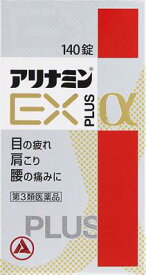 140錠

アリナミン®

EX PLUS α

目の疲れ
肩こり
腰の痛みに

第3類医薬品

PLUS